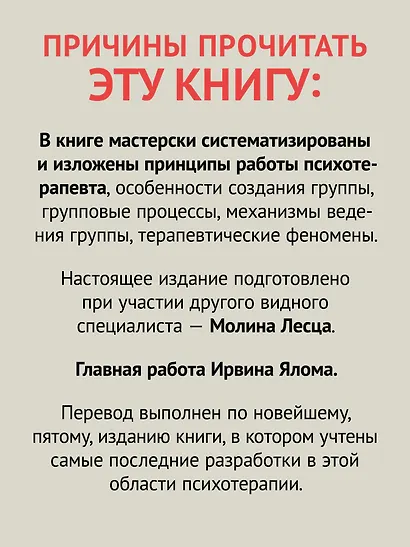 ПРИЧИНЫ ПРОЧИТАТЬ ЭТУ КНИГУ:

В книге мастерски систематизированы и изложены принципы работы психотерапевта, особенности создания группы, групповые процессы, механизмы ведения группы, терапевтические феномены.

Настоящее издание подготовлено при участии другого видного специалиста — Молина Лесца.

Главная работа Ирвина Ялома.

Перевод выполнен по новейшему, пятому, изданию книги, в котором учтены самые последние разработки в этой области психотерапии.